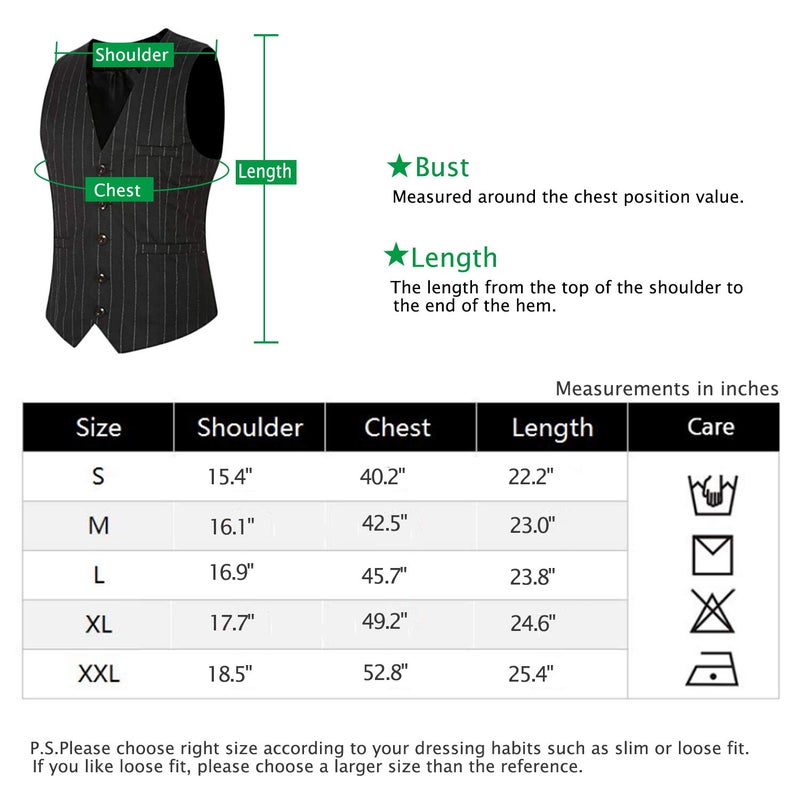 Shoulder

Chest

Length

★Bust
Measured around the chest position value.

★Length
The length from the top of the shoulder to the end of the hem.

Measurements in inches

| Size | Shoulder | Chest | Length | Care |
|---|---|---|---|---|
| S | 15.4" | 40.2" | 22.2" | |
| M | 16.1" | 42.5" | 23.0" | |
| L | 16.9" | 45.7" | 23.8" | |
| XL | 17.7" | 49.2" | 24.6" | |
| XXL | 18.5" | 52.8" | 25.4" | |

P.S.Please choose right size according to your dressing habits such as slim or loose fit. If you like loose fit, please choose a larger size than the reference.